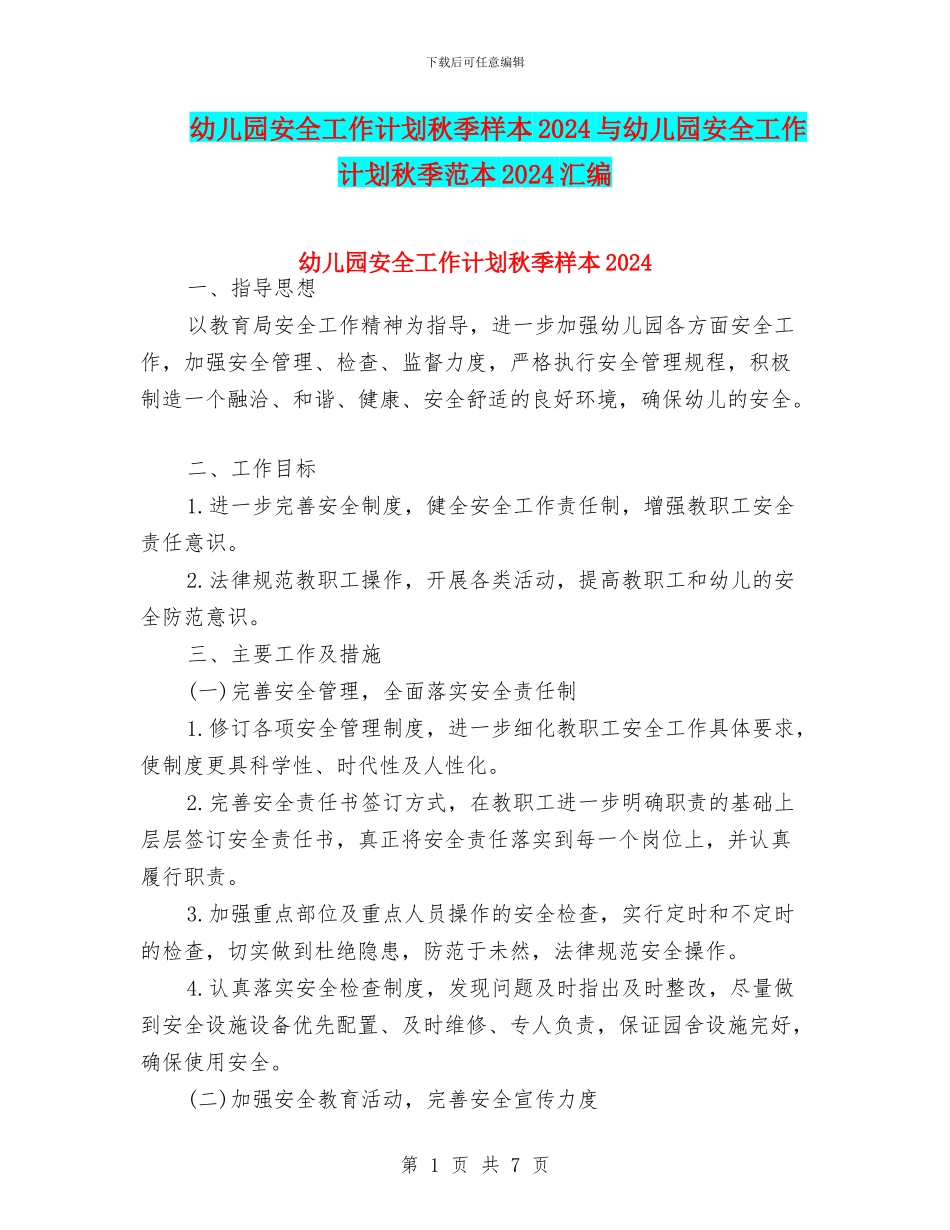 下载后可任意编辑

幼儿园安全工作计划秋季样本2024与幼儿园安全工作计划秋季范本2024汇编

幼儿园安全工作计划秋季样本2024

一、指导思想

以教育局安全工作精神为指导，进一步加强幼儿园各方面安全工作，加强安全管理、检查、监督力度，严格执行安全管理规程，积极制造一个融洽、和谐、健康、安全舒适的良好环境，确保幼儿的安全。

二、工作目标

1.进一步完善安全制度，健全安全工作责任制，增强教职工安全责任意识。

2.法律规范教职工操作，开展各类活动，提高教职工和幼儿的安全防范意识。

三、主要工作及措施

(一)完善安全管理，全面落实安全责任制

1.修订各项安全管理制度，进一步细化教职工安全工作具体要求，使制度更具科学性、时代性及人性化。

2.完善安全责任书签订方式，在教职工进一步明确职责的基础上层层签订安全责任书，真正将安全责任落实到每一个岗位上，并认真履行职责。

3.加强重点部位及重点人员操作的安全检查，实行定时和不定时的检查，切实做到杜绝隐患，防范于未然，法律规范安全操作。

4.认真落实安全检查制度，发现问题及时指出及时整改，尽量做到安全设施设备优先配置、及时维修、专人负责，保证园舍设施完好，确保使用安全。

(二)加强安全教育活动，完善安全宣传力度

第 1 页 共 7 页